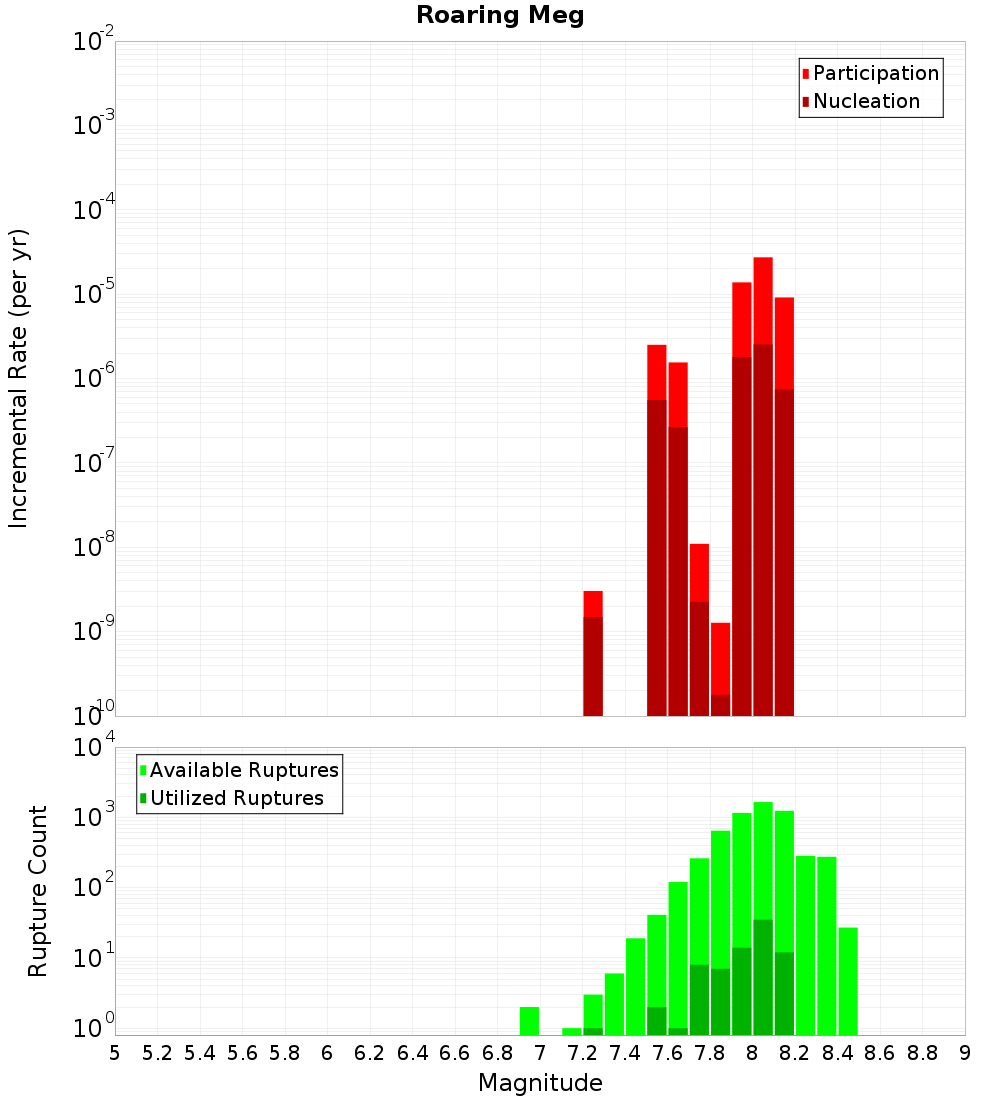 Roaring Meg

Participation
Nucleation

Incremental Rate (per yr)

$10^{-2}$
$10^{-3}$
$10^{-4}$
$10^{-5}$
$10^{-6}$
$10^{-7}$
$10^{-8}$
$10^{-9}$
$10^{-10}$

Available Ruptures
Utilized Ruptures

Rupture Count

$10^{4}$
$10^{3}$
$10^{2}$
$10^{1}$
$10^{0}$

5 5.2 5.4 5.6 5.8 6 6.2 6.4 6.6 6.8 7 7.2 7.4 7.6 7.8 8 8.2 8.4 8.6 8.8 9

Magnitude